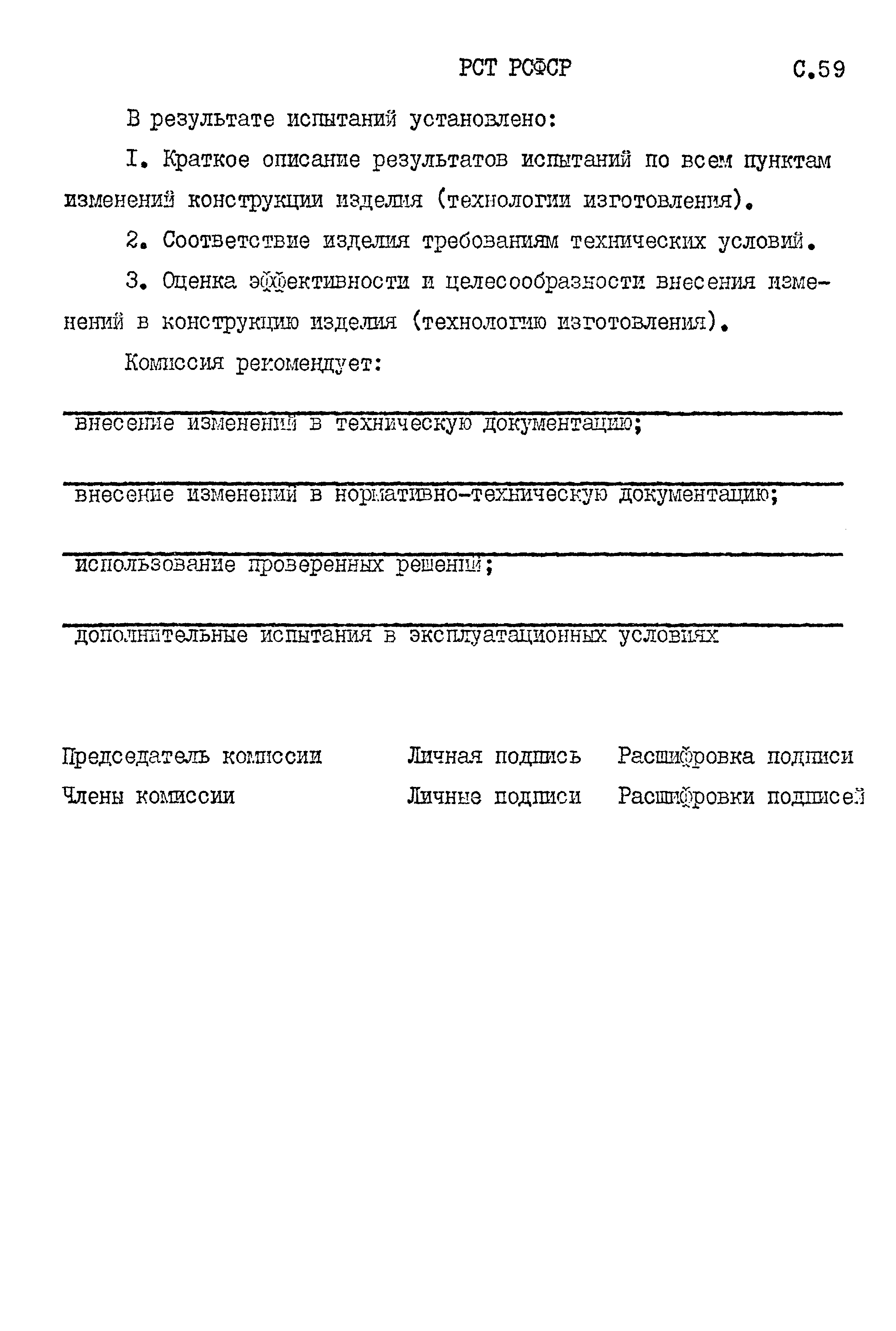 РСТ РСФСР С.59

В результате испытаний установлено:

I. Краткое описание результатов испытаний по всем пунктам изменений конструкции изделия (технологии изготовления).

2. Соответствие изделия требованиям технических условий.

3. Оценка эффективности и целесообразности внесения изменений в конструкцию изделия (технологию изготовления).

Комиссия рекомендует:

внесение изменений в техническую документацию;

внесение изменений в нормативно-техническую документацию;

использование проверенных решений;

дополнительные испытания в эксплуатационных условиях

Председатель комиссии Личная подпись Расшифровка подписи

Члены комиссии Личные подписи Расшифровки подписей